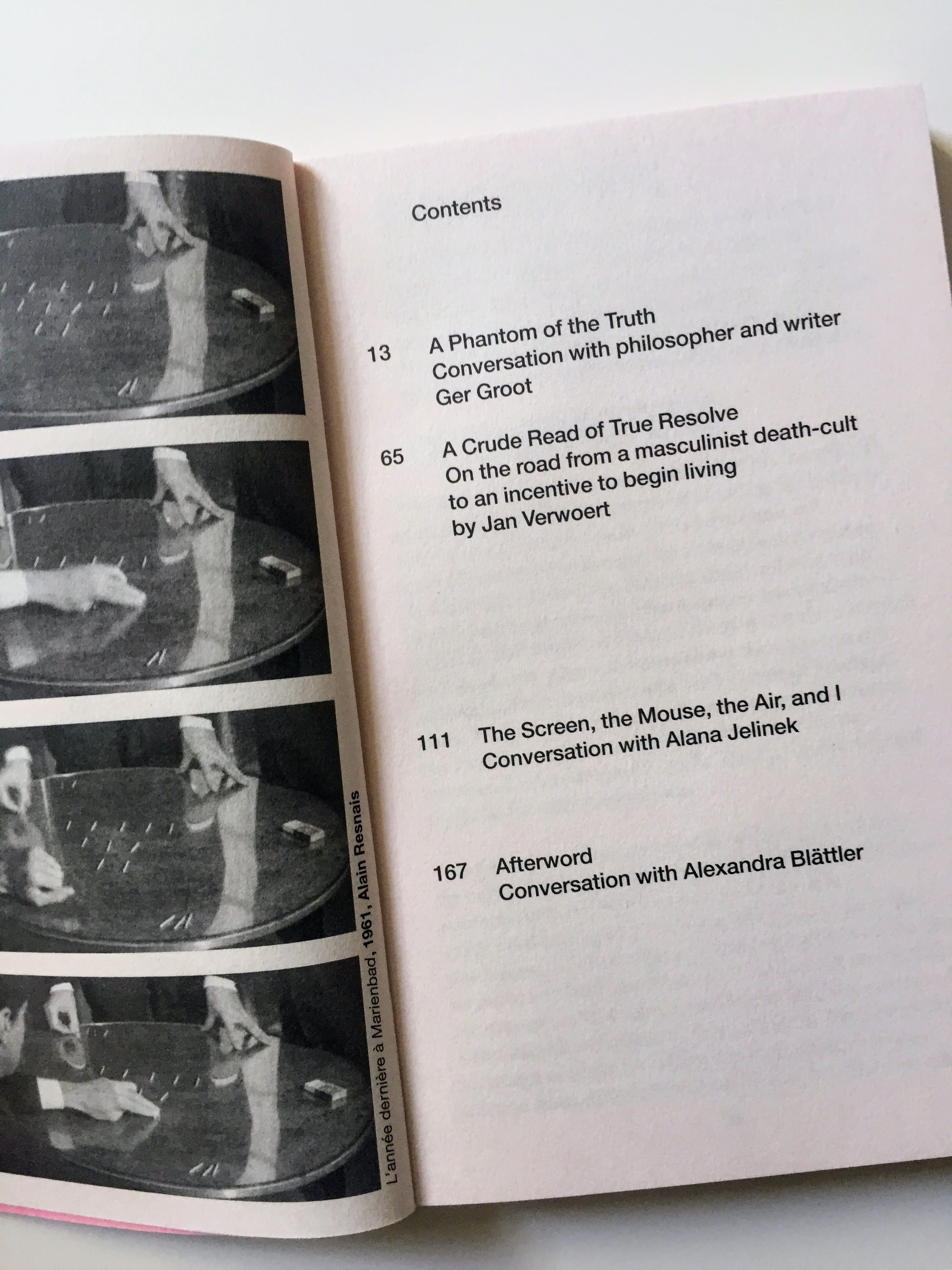 L'année dernière à Marienbad, 1961, Alain Resnais

Contents

13 A Phantom of the Truth
Conversation with philosopher and writer Ger Groot

65 A Crude Read of True Resolve
On the road from a masculinist death-cult to an incentive to begin living
by Jan Verwoert

111 The Screen, the Mouse, the Air, and I
Conversation with Alana Jelinek

167 Afterword
Conversation with Alexandra Blättler